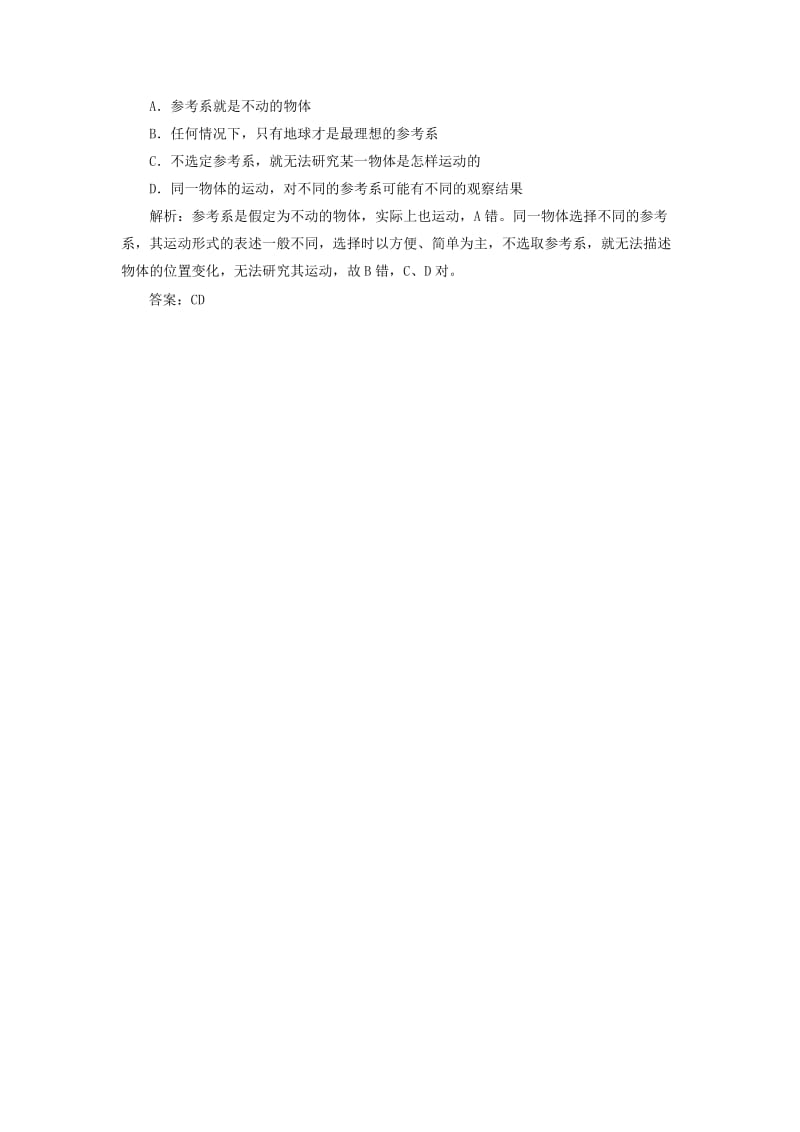 A．参考系就是不动的物体

B．任何情况下，只有地球才是最理想的参考系

C．不选定参考系，就无法研究某一物体是怎样运动的

D．同一物体的运动，对不同的参考系可能有不同的观察结果

解析：参考系是假定为不动的物体，实际上也运动，A 错。同一物体选择不同的参考系，其运动形式的表述一般不同，选择时以方便、简单为主，不选取参考系，就无法描述物体的位置变化，无法研究其运动，故 B 错，C、D 对。

答案：CD